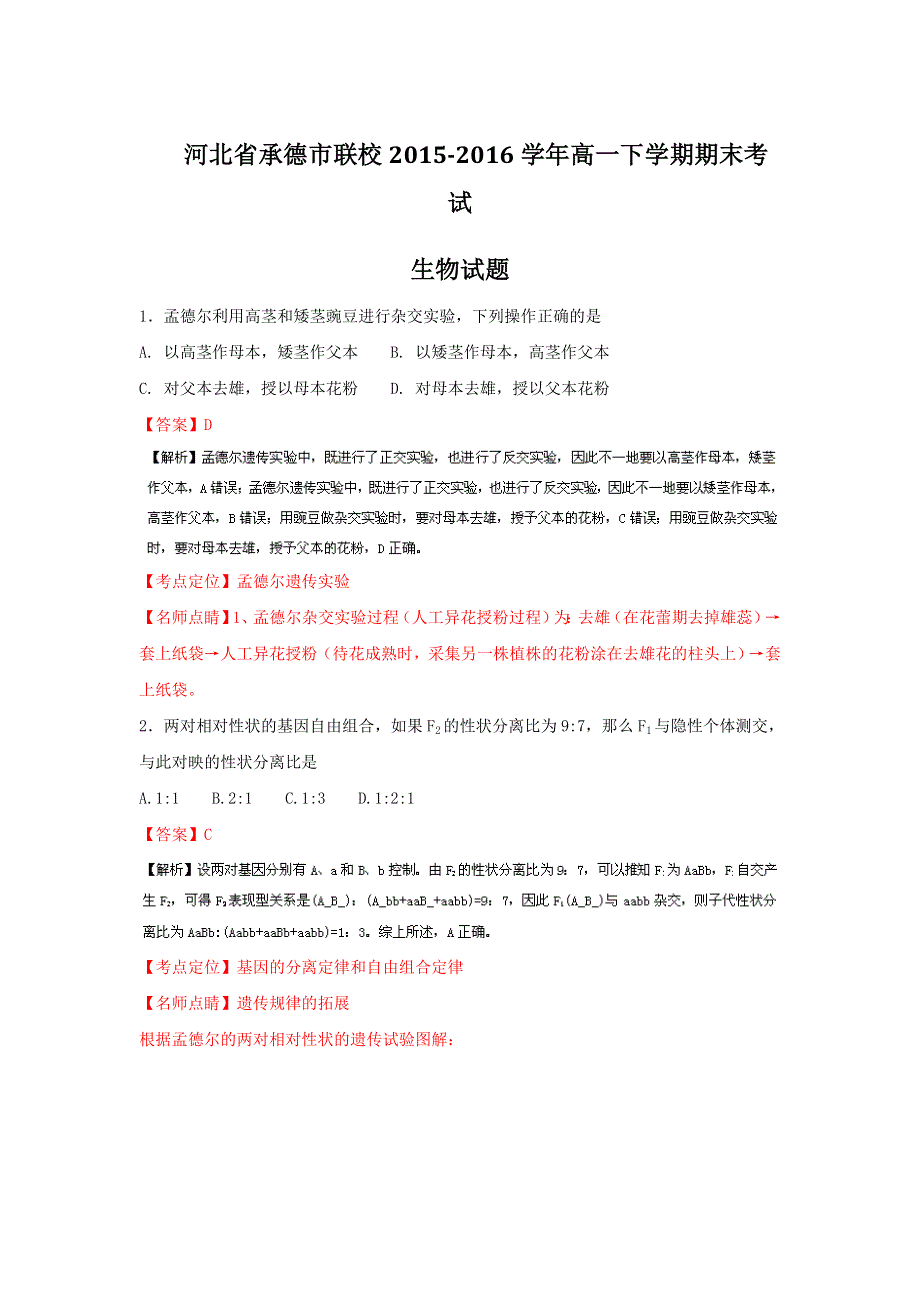 河北省承德市联校 2015-2016 学年高一下学期期末考试

生物试题

1．孟德尔利用高茎和矮茎豌豆进行杂交实验，下列操作正确的是

A. 以高茎作母本，矮茎作父本　　B. 以矮茎作母本，高茎作父本

C. 对父本去雄，授以母本花粉　　D. 对母本去雄，授以父本花粉

【答案】D

【解析】孟德尔遗传实验中，既进行了正交实验，也进行了反交实验，因此不一地要以高茎作母本，矮茎作父本，A 错误；孟德尔遗传实验中，既进行了正交实验，也进行了反交实验，因此不一地要以矮茎作母本，高茎作父本，B 错误；用豌豆做杂交实验时，要对母本去雄，授予父本的花粉，C 错误；用豌豆做杂交实验时，要对母本去雄，授予父本的花粉，D 正确。

【考点定位】孟德尔遗传实验

【名师点睛】1、孟德尔杂交实验过程（人工异花授粉过程）为：去雄（在花蕾期去掉雄蕊）→套上纸袋→人工异花授粉（待花成熟时，采集另一株植株的花粉涂在去雄花的柱头上）→套上纸袋。

2．两对相对性状的基因自由组合，如果 $F_2$ 的性状分离比为 9:7，那么 $F_1$ 与隐性个体测交，与此对映的性状分离比是

A.1:1　　B.2:1　　C.1:3　　D.1:2:1

【答案】C

【解析】设两对基因分别有 A、a 和 B、b 控制。由 $F_2$ 的性状分离比为 9：7，可以推知 $F_1$ 为 AaBb，$F_1$ 自交产生 $F_2$，可得 $F_2$ 表现型关系是(A_B_)：(A_bb+aaB_+aabb)=9：7，因此 $F_1$(A_B_)与 aabb 杂交，则子代性状分离比为 AaBb:(Aabb+aaBb+aabb)=1：3。综上所述，A 正确。

【考点定位】基因的分离定律和自由组合定律

【名师点睛】遗传规律的拓展

根据孟德尔的两对相对性状的遗传试验图解：